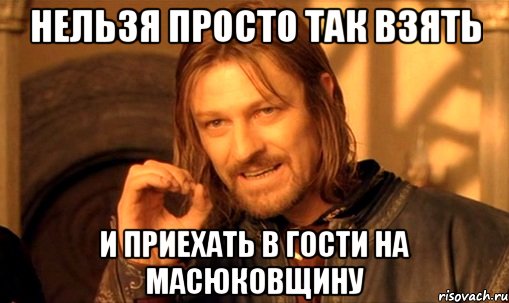 НЕЛЬЗЯ ПРОСТО ТАК ВЗЯТЬ

И ПРИЕХАТЬ В ГОСТИ НА МАСЮКОВЩИНУ

risovach.ru